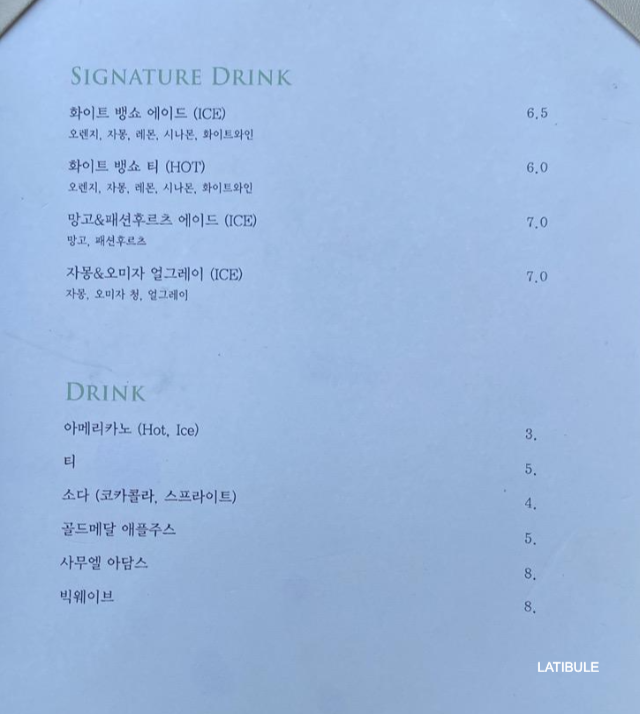 SIGNATURE DRINK

화이트 뱅쇼 에이드 (ICE)
6.5
오렌지, 자몽, 레몬, 시나몬, 화이트와인

화이트 뱅쇼 티 (HOT)
6.0
오렌지, 자몽, 레몬, 시나몬, 화이트와인

망고&패션후르츠 에이드 (ICE)
7.0
망고, 패션후르츠

자몽&오미자 얼그레이 (ICE)
7.0
자몽, 오미자 청, 얼그레이

DRINK

아메리카노 (Hot, Ice)
3.

티
5.

소다 (코카콜라, 스프라이트)
4.

골드메달 애플주스
5.

사무엘 아담스
8.

빅웨이브
8.

LATIBULE